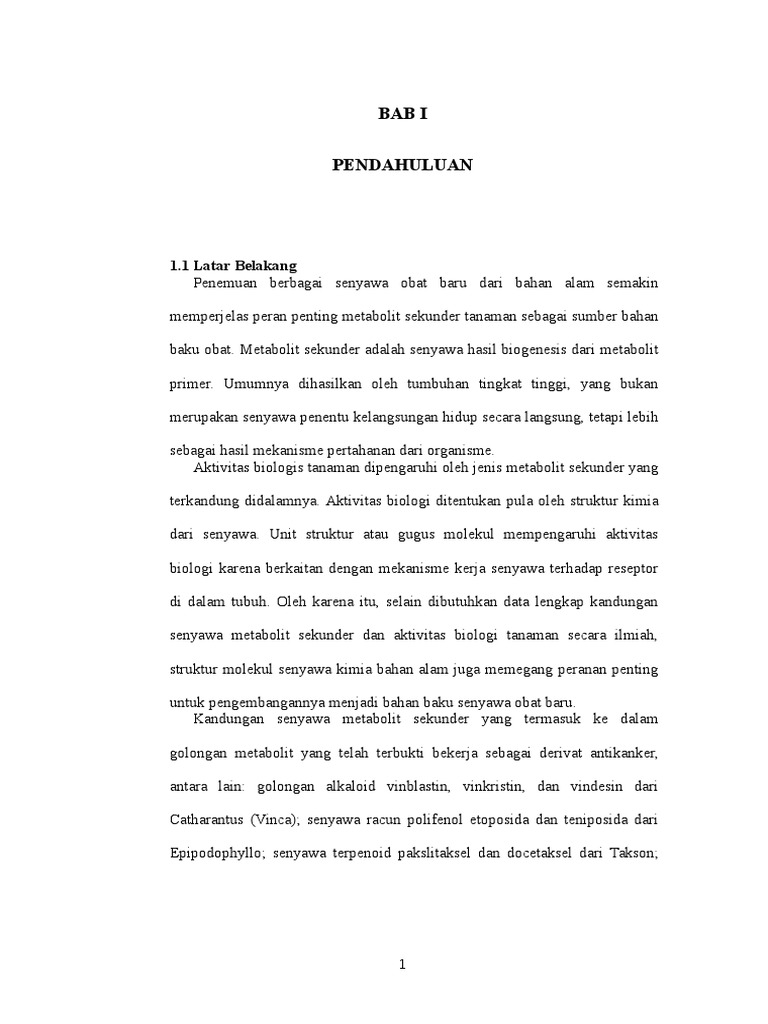 BAB I

PENDAHULUAN

1.1 Latar Belakang

Penemuan berbagai senyawa obat baru dari bahan alam semakin memperjelas peran penting metabolit sekunder tanaman sebagai sumber bahan baku obat. Metabolit sekunder adalah senyawa hasil biogenesis dari metabolit primer. Umumnya dihasilkan oleh tumbuhan tingkat tinggi, yang bukan merupakan senyawa penentu kelangsungan hidup secara langsung, tetapi lebih sebagai hasil mekanisme pertahanan dari organisme.

Aktivitas biologis tanaman dipengaruhi oleh jenis metabolit sekunder yang terkandung didalamnya. Aktivitas biologi ditentukan pula oleh struktur kimia dari senyawa. Unit struktur atau gugus molekul mempengaruhi aktivitas biologi karena berkaitan dengan mekanisme kerja senyawa terhadap reseptor di dalam tubuh. Oleh karena itu, selain dibutuhkan data lengkap kandungan senyawa metabolit sekunder dan aktivitas biologi tanaman secara ilmiah, struktur molekul senyawa kimia bahan alam juga memegang peranan penting untuk pengembangannya menjadi bahan baku senyawa obat baru.

Kandungan senyawa metabolit sekunder yang termasuk ke dalam golongan metabolit yang telah terbukti bekerja sebagai derivat antikanker, antara lain: golongan alkaloid vinblastin, vinkristin, dan vindesin dari Catharantus (Vinca); senyawa racun polifenol etoposida dan teniposida dari Epipodophyllo; senyawa terpenoid pakslitaksel dan docetaksel dari Takson;

1